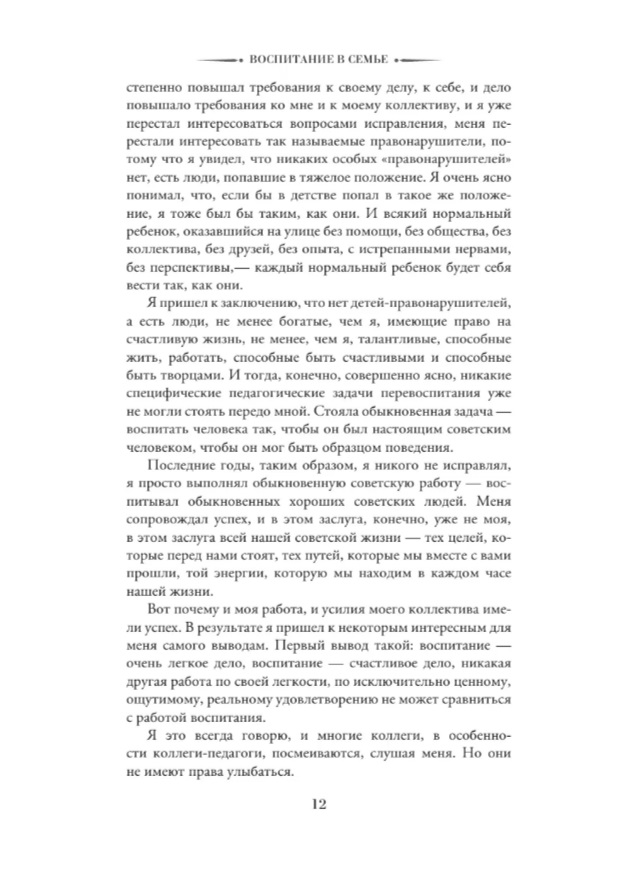 ВОСПИТАНИЕ В СЕМЬЕ

степенно повышал требования к своему делу, к себе, и дело повышало требования ко мне и к моему коллективу, и я уже перестал интересоваться вопросами исправления, меня перестали интересовать так называемые правонарушители, потому что я увидел, что никаких особых «правонарушителей» нет, есть люди, попавшие в тяжелое положение. Я очень ясно понимал, что, если бы в детстве попал в такое же положение, я тоже был бы таким, как они. И всякий нормальный ребенок, оказавшийся на улице без помощи, без общества, без коллектива, без друзей, без опыта, с истрепанными нервами, без перспективы,— каждый нормальный ребенок будет себя вести так, как они.

Я пришел к заключению, что нет детей-правонарушителей, а есть люди, не менее богатые, чем я, имеющие право на счастливую жизнь, не менее, чем я, талантливые, способные жить, работать, способные быть счастливыми и способные быть творцами. И тогда, конечно, совершенно ясно, никакие специфические педагогические задачи перевоспитания уже не могли стоять передо мной. Стояла обыкновенная задача — воспитать человека так, чтобы он был настоящим советским человеком, чтобы он мог быть образцом поведения.

Последние годы, таким образом, я никого не исправлял, я просто выполнял обыкновенную советскую работу — воспитывал обыкновенных хороших советских людей. Меня сопровождал успех, и в этом заслуга, конечно, уже не моя, в этом заслуга всей нашей советской жизни — тех целей, которые перед нами стоят, тех путей, которые мы вместе с вами прошли, той энергии, которую мы находим в каждом часе нашей жизни.

Вот почему и моя работа, и усилия моего коллектива имели успех. В результате я пришел к некоторым интересным для меня самого выводам. Первый вывод такой: воспитание — очень легкое дело, воспитание — счастливое дело, никакая другая работа по своей легкости, по исключительно ценному, ощутимому, реальному удовлетворению не может сравниться с работой воспитания.

Я это всегда говорю, и многие коллеги, в особенности коллеги-педагоги, посмеиваются, слушая меня. Но они не имеют права улыбаться.

12